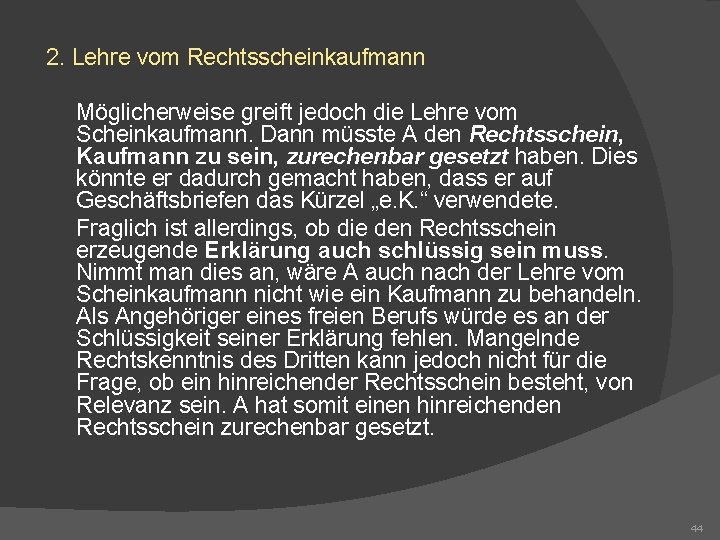 2. Lehre vom Rechtsscheinkaufmann

Möglicherweise greift jedoch die Lehre vom Scheinkaufmann. Dann müsste A den Rechtsschein, Kaufmann zu sein, zurechenbar gesetzt haben. Dies könnte er dadurch gemacht haben, dass er auf Geschäftsbriefen das Kürzel „e.K.“ verwendete.

Fraglich ist allerdings, ob die den Rechtsschein erzeugende Erklärung auch schlüssig sein muss. Nimmt man dies an, wäre A auch nach der Lehre vom Scheinkaufmann nicht wie ein Kaufmann zu behandeln. Als Angehöriger eines freien Berufs würde es an der Schlüssigkeit seiner Erklärung fehlen. Mangelnde Rechtskenntnis des Dritten kann jedoch nicht für die Frage, ob ein hinreichender Rechtsschein besteht, von Relevanz sein. A hat somit einen hinreichenden Rechtsschein zurechenbar gesetzt.

44